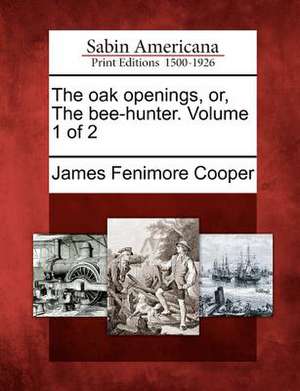 Sabin Americana
Print Editions 1500-1926

The oak openings, or, The bee-hunter. Volume 1 of 2

James Fenimore Cooper